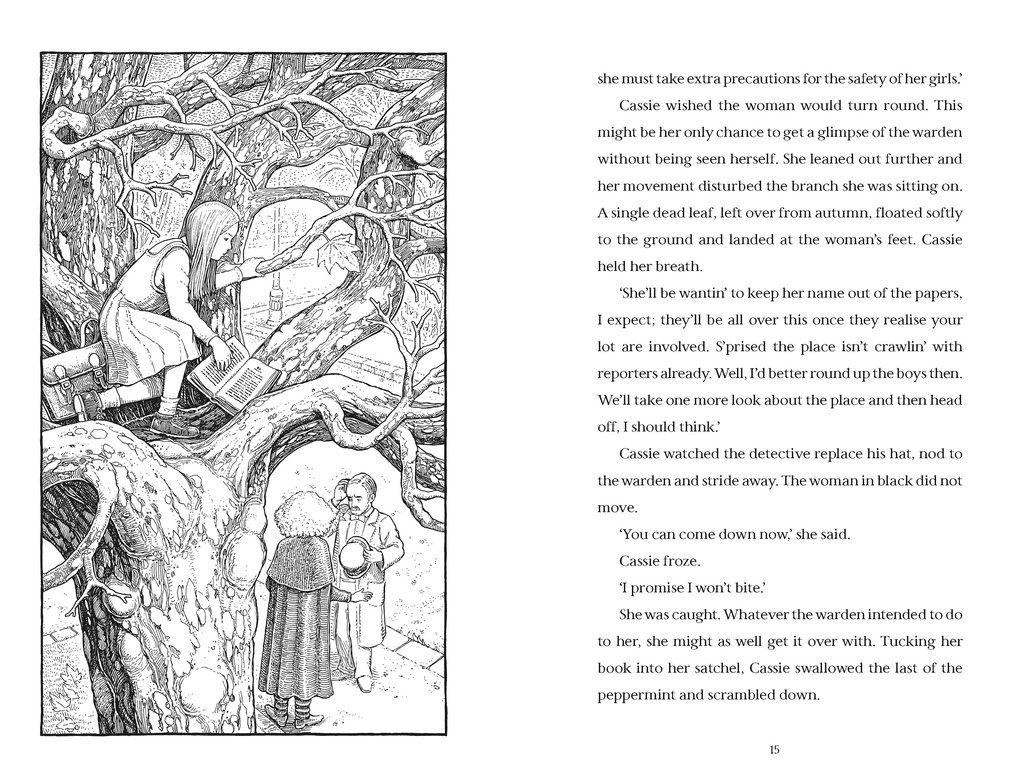 she must take extra precautions for the safety of her girls.'

Cassie wished the woman would turn round. This might be her only chance to get a glimpse of the warden without being seen herself. She leaned out further and her movement disturbed the branch she was sitting on. A single dead leaf, left over from autumn, floated softly to the ground and landed at the woman's feet. Cassie held her breath.

'She'll be wantin' to keep her name out of the papers, I expect; they'll be all over this once they realise your lot are involved. S'prised the place isn't crawlin' with reporters already. Well, I'd better round up the boys then. We'll take one more look about the place and then head off, I should think.'

Cassie watched the detective replace his hat, nod to the warden and stride away. The woman in black did not move.

'You can come down now,' she said.

Cassie froze.

'I promise I won't bite.'

She was caught. Whatever the warden intended to do to her, she might as well get it over with. Tucking her book into her satchel, Cassie swallowed the last of the peppermint and scrambled down.

15